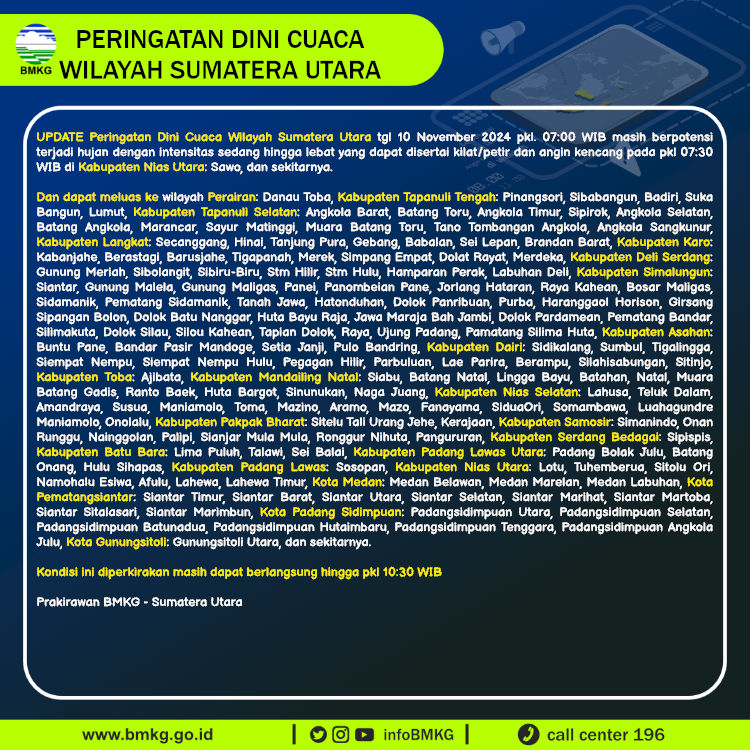 BMKG

PERINGATAN DINI CUACA
WILAYAH SUMATERA UTARA

UPDATE Peringatan Dini Cuaca Wilayah Sumatera Utara tgl 10 November 2024 pkl. 07:00 WIB masih berpotensi terjadi hujan dengan intensitas sedang hingga lebat yang dapat disertai kilat/petir dan angin kencang pada pkl 07:30 WIB di Kabupaten Nias Utara: Sawo, dan sekitarnya.

Dan dapat meluas ke wilayah Perairan: Danau Toba, Kabupaten Tapanuli Tengah: Pinangsori, Sibabangun, Badiri, Suka Bangun, Lumut, Kabupaten Tapanuli Selatan: Angkola Barat, Batang Toru, Angkola Timur, Sipirok, Angkola Selatan, Batang Angkola, Marancar, Sayur Matinggi, Muara Batang Toru, Tano Tombangan Angkola, Angkola Sangkunur, Kabupaten Langkat: Secanggang, Hinai, Tanjung Pura, Gebang, Babalan, Sei Lepan, Brandan Barat, Kabupaten Karo: Kabanjahe, Berastagi, Barusjahe, Tigapanah, Merek, Simpang Empat, Dolat Rayat, Merdeka, Kabupaten Deli Serdang: Gunung Meriah, Sibolangit, Sibiru-Biru, Stm Hilir, Stm Hulu, Hamparan Perak, Labuhan Deli, Kabupaten Simalungun: Siantar, Gunung Malela, Gunung Maligas, Panei, Panombeian Pane, Jorlang Hataran, Raya Kahean, Bosar Maligas, Sidamanik, Pematang Sidamanik, Tanah Jawa, Hatonduhan, Dolok Panribuan, Purba, Haranggaol Horison, Girsang Sipangan Bolon, Dolok Batu Nanggar, Huta Bayu Raja, Jawa Maraja Bah Jambi, Dolok Pardamean, Pematang Bandar, Silimakuta, Dolok Silau, Silou Kahean, Tapian Dolok, Raya, Ujung Padang, Pamatang Silima Huta, Kabupaten Asahan: Buntu Pane, Bandar Pasir Mandoge, Setia Janji, Pulo Bandring, Kabupaten Dairi: Sidikalang, Sumbul, Tigalingga, Siempat Nempu, Siempat Nempu Hulu, Pegagan Hilir, Parbuluan, Lae Parira, Berampu, Silahisabungan, Sitinjo, Kabupaten Toba: Ajibata, Kabupaten Mandailing Natal: Siabu, Batang Natal, Lingga Bayu, Batahan, Natal, Muara Batang Gadis, Ranto Baek, Huta Bargot, Sinunukan, Naga Juang, Kabupaten Nias Selatan: Lahusa, Teluk Dalam, Amandraya, Susua, Maniamolo, Toma, Mazino, Aramo, Mazo, Fanayama, SiduaOri, Somambawa, Luahagundre Maniamolo, Onolalu, Kabupaten Pakpak Bharat: Sitelu Tali Urang Jehe, Kerajaan, Kabupaten Samosir: Simanindo, Onan Runggu, Nainggolan, Palipi, Sianjar Mula Mula, Ronggur Nihuta, Pangururan, Kabupaten Serdang Bedagai: Sipispis, Kabupaten Batu Bara: Lima Puluh, Talawi, Sei Balai, Kabupaten Padang Lawas Utara: Padang Bolak Julu, Batang Onang, Hulu Sihapas, Kabupaten Padang Lawas: Sosopan, Kabupaten Nias Utara: Lotu, Tuhemberua, Sitolu Ori, Namohalu Esiwa, Afulu, Lahewa, Lahewa Timur, Kota Medan: Medan Belawan, Medan Marelan, Medan Labuhan, Kota Pematangsiantar: Siantar Timur, Siantar Barat, Siantar Utara, Siantar Selatan, Siantar Marihat, Siantar Martoba, Siantar Sitalasari, Siantar Marimbun, Kota Padang Sidimpuan: Padangsidimpuan Utara, Padangsidimpuan Selatan, Padangsidimpuan Batunadua, Padangsidimpuan Hutaimbaru, Padangsidimpuan Tenggara, Padangsidimpuan Angkola Julu, Kota Gunungsitoli: Gunungsitoli Utara, dan sekitarnya.

Kondisi ini diperkirakan masih dapat berlangsung hingga pkl 10:30 WIB

Prakirawan BMKG - Sumatera Utara

www.bmkg.go.id | infoBMKG | call center 196